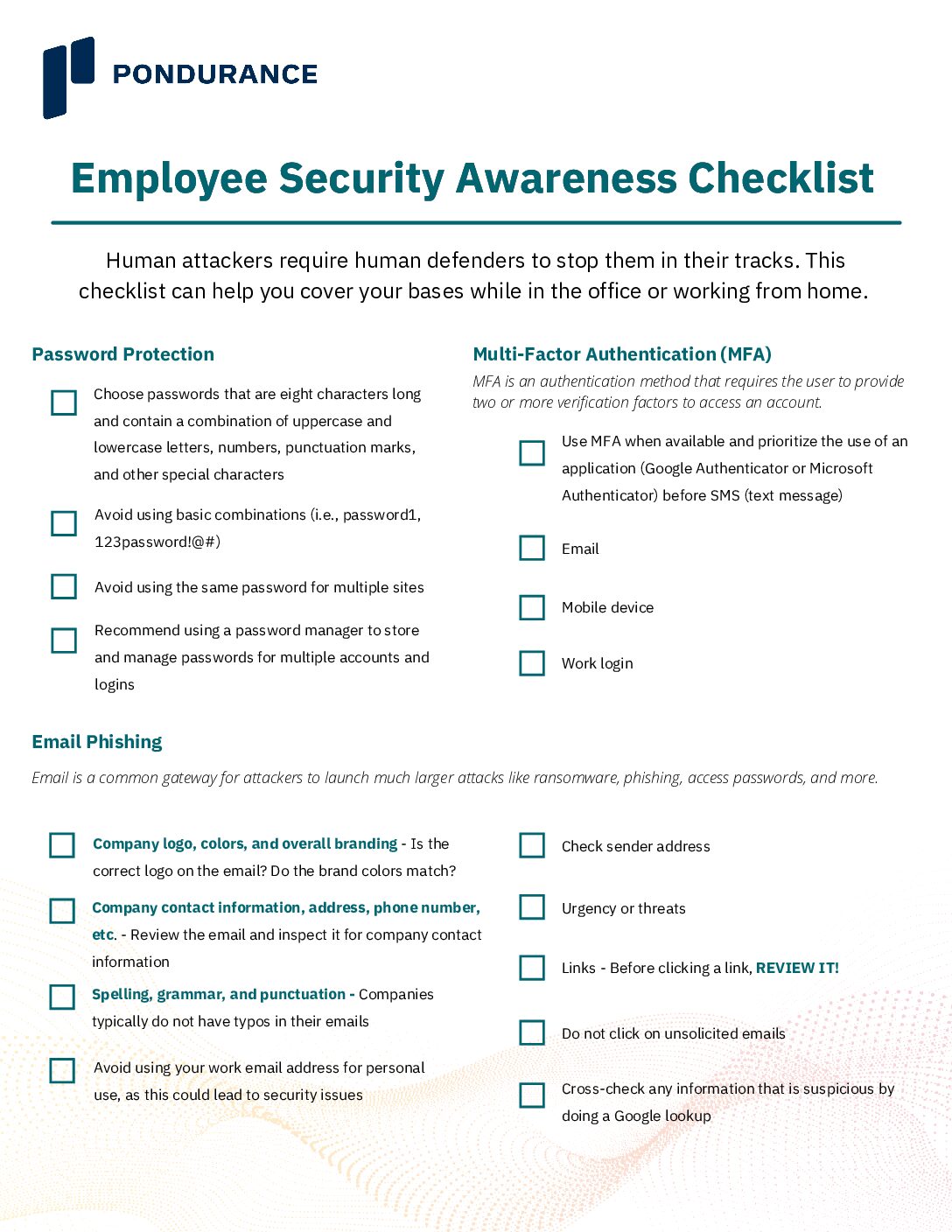 PONDURANCE

Employee Security Awareness Checklist

Human attackers require human defenders to stop them in their tracks. This checklist can help you cover your bases while in the office or working from home.

Password Protection

Choose passwords that are eight characters long and contain a combination of uppercase and lowercase letters, numbers, punctuation marks, and other special characters

Avoid using basic combinations (i.e., password1, 123password!@#)

Avoid using the same password for multiple sites

Recommend using a password manager to store and manage passwords for multiple accounts and logins

Multi-Factor Authentication (MFA)

MFA is an authentication method that requires the user to provide two or more verification factors to access an account.

Use MFA when available and prioritize the use of an application (Google Authenticator or Microsoft Authenticator) before SMS (text message)

Email

Mobile device

Work login

Email Phishing

Email is a common gateway for attackers to launch much larger attacks like ransomware, phishing, access passwords, and more.

Company logo, colors, and overall branding - Is the correct logo on the email? Do the brand colors match?

Company contact information, address, phone number, etc. - Review the email and inspect it for company contact information

Spelling, grammar, and punctuation - Companies typically do not have typos in their emails

Avoid using your work email address for personal use, as this could lead to security issues

Check sender address

Urgency or threats

Links - Before clicking a link, REVIEW IT!

Do not click on unsolicited emails

Cross-check any information that is suspicious by doing a Google lookup